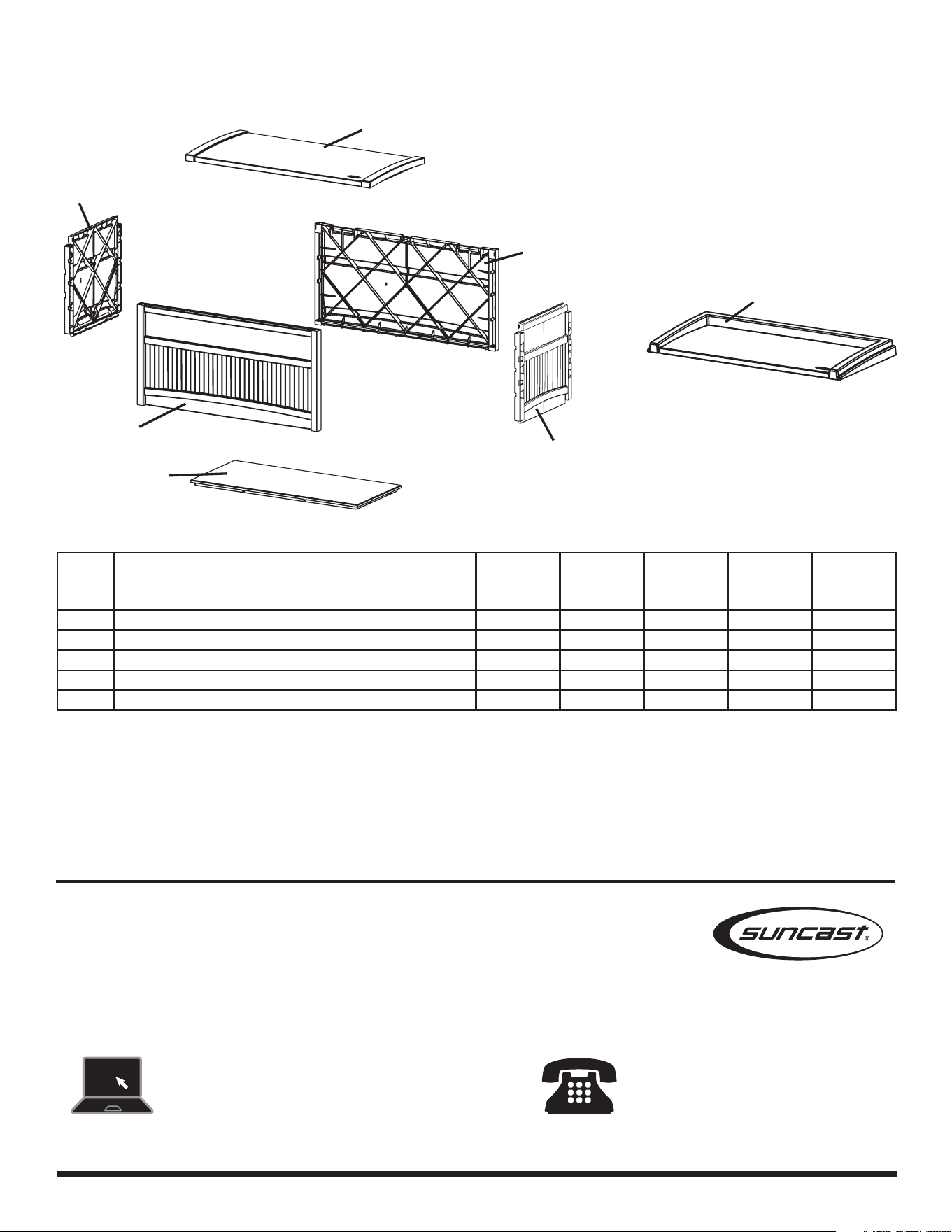 suncast®